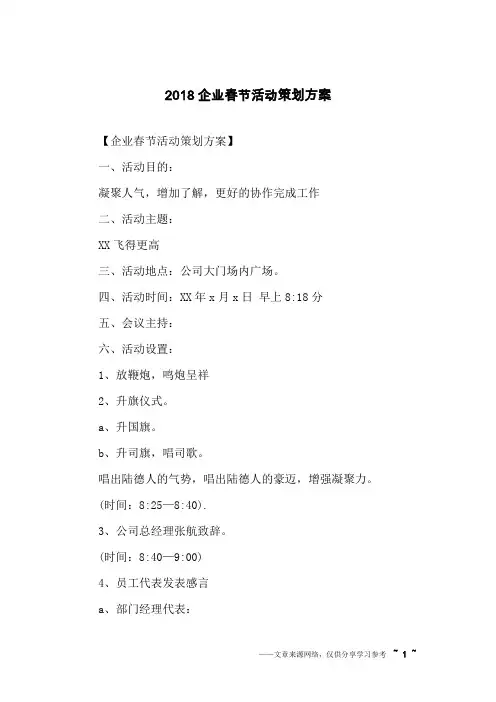 2018企业春节活动策划方案

【企业春节活动策划方案】

一、活动目的：

凝聚人气，增加了解，更好的协作完成工作

二、活动主题：

XX飞得更高

三、活动地点：公司大门场内广场。

四、活动时间：XX年x月x日 早上8:18分

五、会议主持：

六、活动设置：

1、放鞭炮，鸣炮呈祥

2、升旗仪式。

a、升国旗。

b、升司旗，唱司歌。

唱出陆德人的气势，唱出陆德人的豪迈，增强凝聚力。

(时间：8:25—8:40).

3、公司总经理张航致辞。

(时间：8:40—9:00)

4、员工代表发表感言

a、部门经理代表：

——文章来源网络，仅供分享学习参考 ~ 1 ~